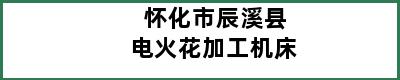 怀化市辰溪县
电火花加工机床